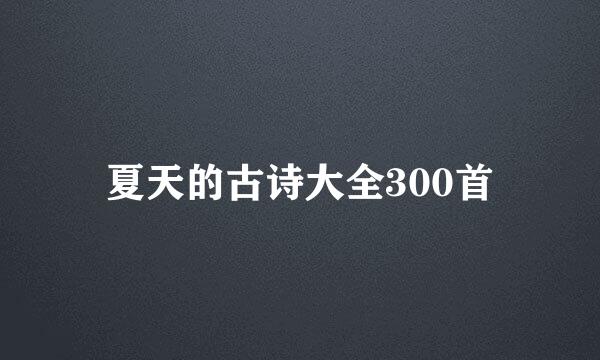 夏天的古诗大全300首